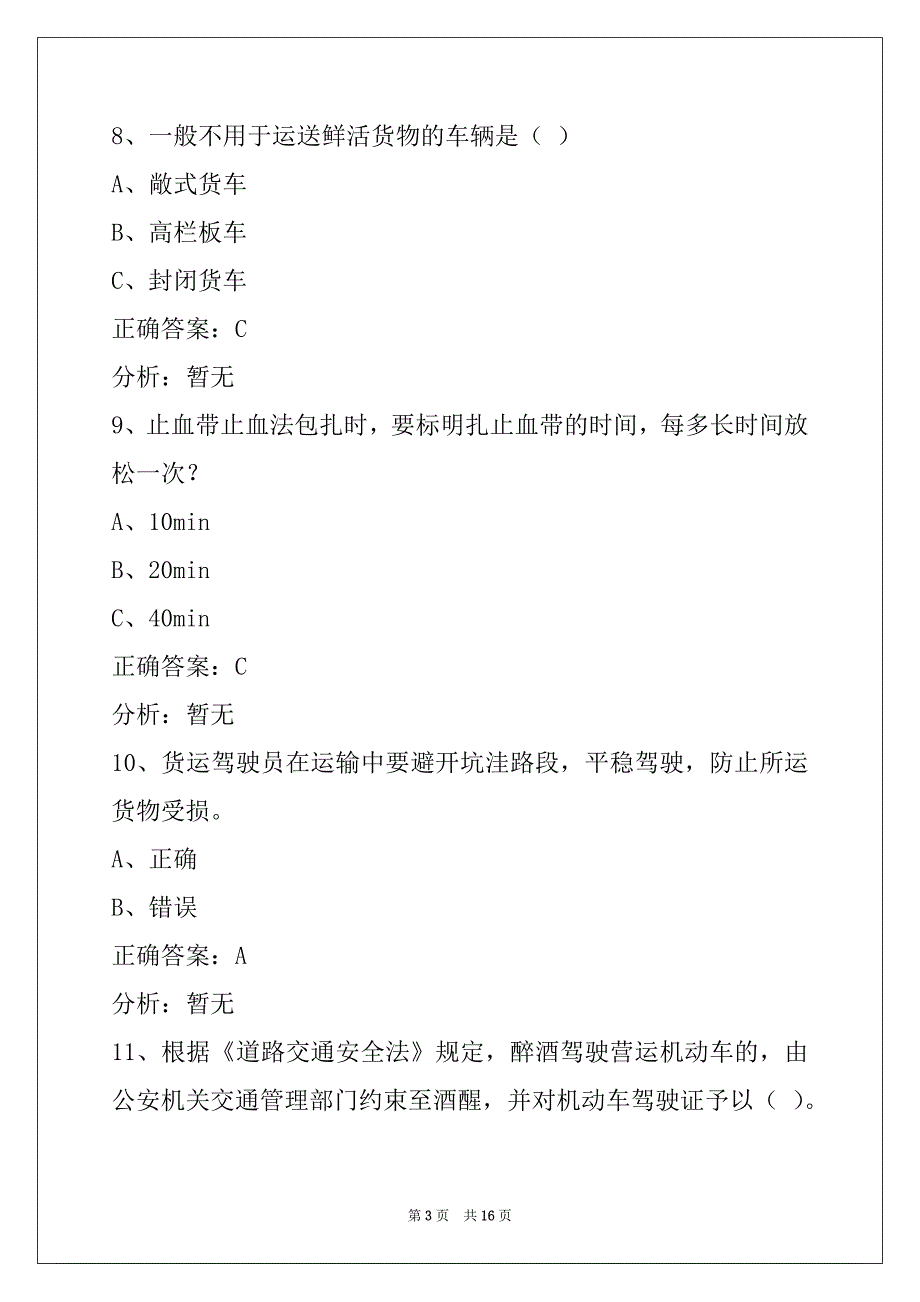 8、一般不用于运送鲜活货物的车辆是（ ）

A、敞式货车

B、高栏板车

C、封闭货车

正确答案：C

分析：暂无

9、止血带止血法包扎时，要标明扎止血带的时间，每多长时间放松一次？

A、10min

B、20min

C、40min

正确答案：C

分析：暂无

10、货运驾驶员在运输中要避开坑洼路段，平稳驾驶，防止所运货物受损。

A、正确

B、错误

正确答案：A

分析：暂无

11、根据《道路交通安全法》规定，醉酒驾驶营运机动车的，由公安机关交通管理部门约束至酒醒，并对机动车驾驶证予以（ ）。

第 3 页　共 16 页